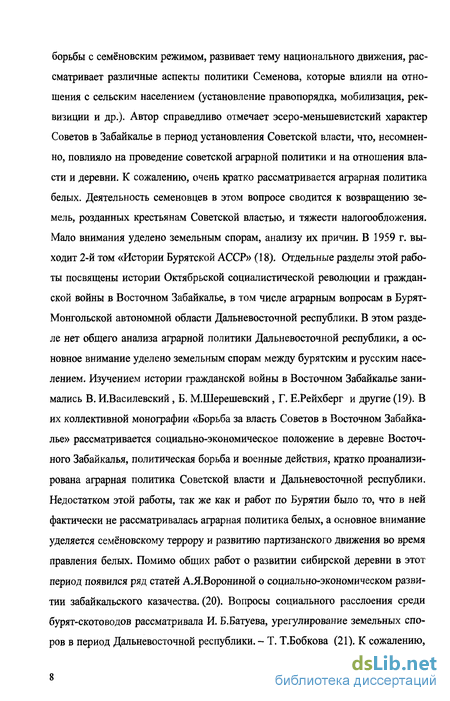 борьбы с семёновским режимом, развивает тему национального движения, рассматривает различные аспекты политики Семенова, которые влияли на отношения с сельским населением (установление правопорядка, мобилизация, реквизиции и др.). Автор справедливо отмечает эсеро-меньшевистский характер Советов в Забайкалье в период установления Советской власти, что, несомненно, повлияло на проведение советской аграрной политики и на отношения власти и деревни. К сожалению, очень кратко рассматривается аграрная политика белых. Деятельность семеновцев в этом вопросе сводится к возвращению земель, розданных крестьянам Советской властью, и тяжести налогообложения. Мало внимания уделено земельным спорам, анализу их причин. В 1959 г. выходит 2-й том «Истории Бурятской АССР» (18). Отдельные разделы этой работы посвящены истории Октябрьской социалистической революции и гражданской войны в Восточном Забайкалье, в том числе аграрным вопросам в Бурят-Монгольской автономной области Дальневосточной республики. В этом разделе нет общего анализа аграрной политики Дальневосточной республики, а основное внимание уделено земельным спорам между бурятским и русским населением. Изучением истории гражданской войны в Восточном Забайкалье занимались В. И.Василевский , Б. М.Шерешевский , Г. Е.Рейхберг и другие (19). В их коллективной монографии «Борьба за власть Советов в Восточном Забайкалье» рассматривается социально-экономическое положение в деревне Восточного Забайкалья, политическая борьба и военные действия, кратко проанализирована аграрная политика Советской власти и Дальневосточной республики. Недостатком этой работы, так же как и работ по Бурятии было то, что в ней фактически не рассматривалась аграрная политика белых, а основное внимание уделяется семёновскому террору и развитию партизанского движения во время правления белых. Помимо общих работ о развитии сибирской деревни в этот период появился ряд статей А.Я.Ворониной о социально-экономическом развитии забайкальского казачества. (20). Вопросы социального расслоения среди бурят-скотоводов рассматривала И. Б.Батуева, урегулирование земельных споров в период Дальневосточной республики. – Т. Т.Бобкова (21). К сожалению,

8

dsLib.net
библиотека диссертаций